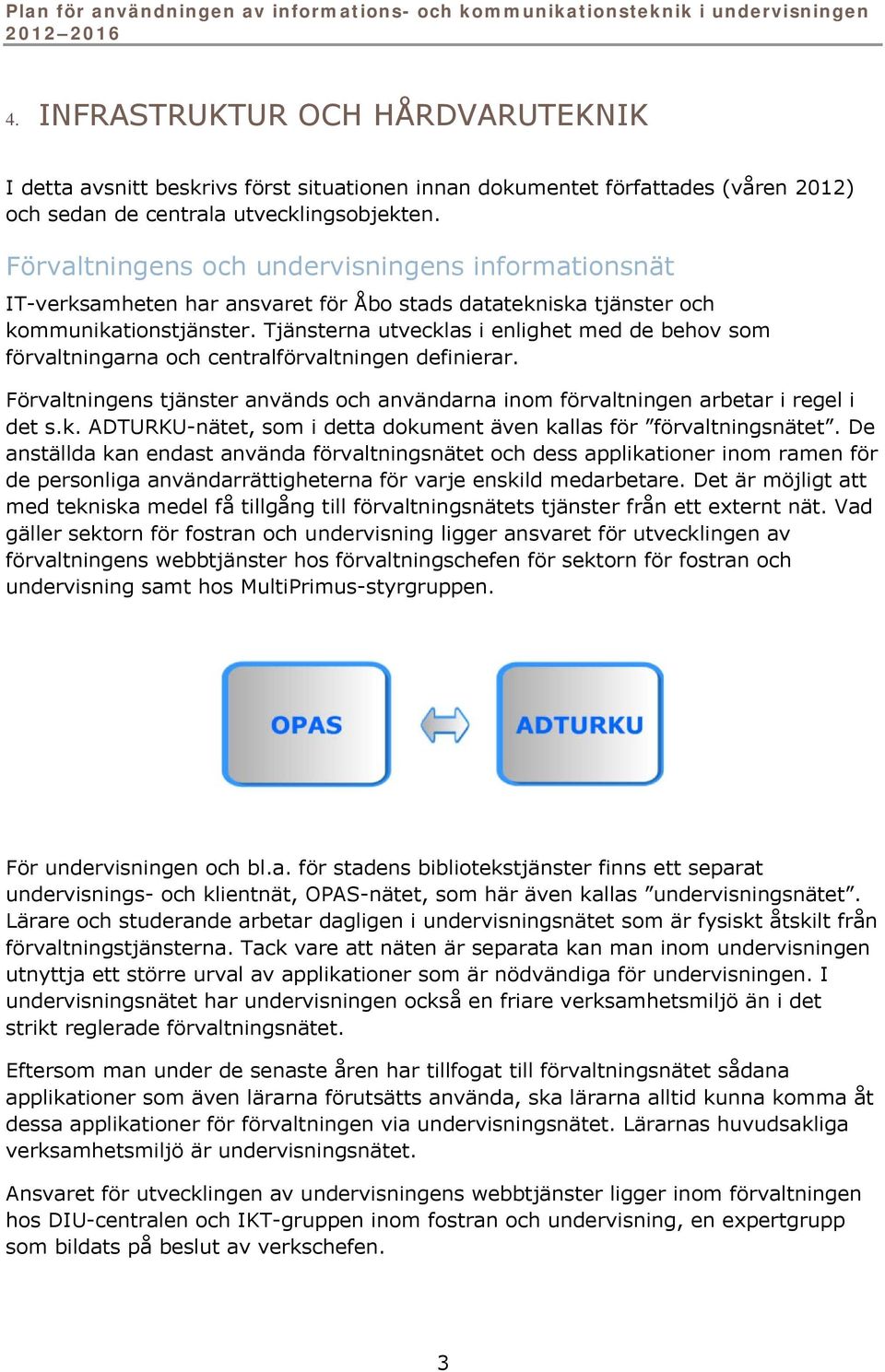 Plan för användningen av informations- och kommunikationsteknik i undervisningen 2012–2016

4. INFRASTRUKTUR OCH HÅRDVARUTEKNIK

I detta avsnitt beskrivs först situationen innan dokumentet författades (våren 2012) och sedan de centrala utvecklingsobjekten.

Förvaltningens och undervisningens informationsnät

IT-verksamheten har ansvaret för Åbo stads datatekniska tjänster och kommunikationstjänster. Tjänsterna utvecklas i enlighet med de behov som förvaltningarna och centralförvaltningen definierar.

Förvaltningens tjänster används och användarna inom förvaltningen arbetar i regel i det s.k. ADTURKU-nätet, som i detta dokument även kallas för ”förvaltningsnätet”. De anställda kan endast använda förvaltningsnätet och dess applikationer inom ramen för de personliga användarrättigheterna för varje enskild medarbetare. Det är möjligt att med tekniska medel få tillgång till förvaltningsnätets tjänster från ett externt nät. Vad gäller sektorn för fostran och undervisning ligger ansvaret för utvecklingen av förvaltningens webbtjänster hos förvaltningschefen för sektorn för fostran och undervisning samt hos MultiPrimus-styrgruppen.

OPAS

ADTURKU

För undervisningen och bl.a. för stadens bibliotekstjänster finns ett separat undervisnings- och klientnät, OPAS-nätet, som här även kallas ”undervisningsnätet”. Lärare och studerande arbetar dagligen i undervisningsnätet som är fysiskt åtskilt från förvaltningstjänsterna. Tack vare att näten är separata kan man inom undervisningen utnyttja ett större urval av applikationer som är nödvändiga för undervisningen. I undervisningsnätet har undervisningen också en friare verksamhetsmiljö än i det strikt reglerade förvaltningsnätet.

Eftersom man under de senaste åren har tillfogat till förvaltningsnätet sådana applikationer som även lärarna förutsätts använda, ska lärarna alltid kunna komma åt dessa applikationer för förvaltningen via undervisningsnätet. Lärarnas huvudsakliga verksamhetsmiljö är undervisningsnätet.

Ansvaret för utvecklingen av undervisningens webbtjänster ligger inom förvaltningen hos DIU-centralen och IKT-gruppen inom fostran och undervisning, en expertgrupp som bildats på beslut av verkschefen.

3